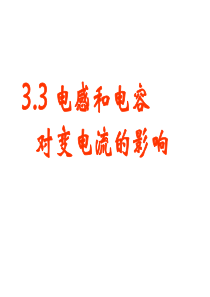 3.3 电感和电容
对变电流的影响